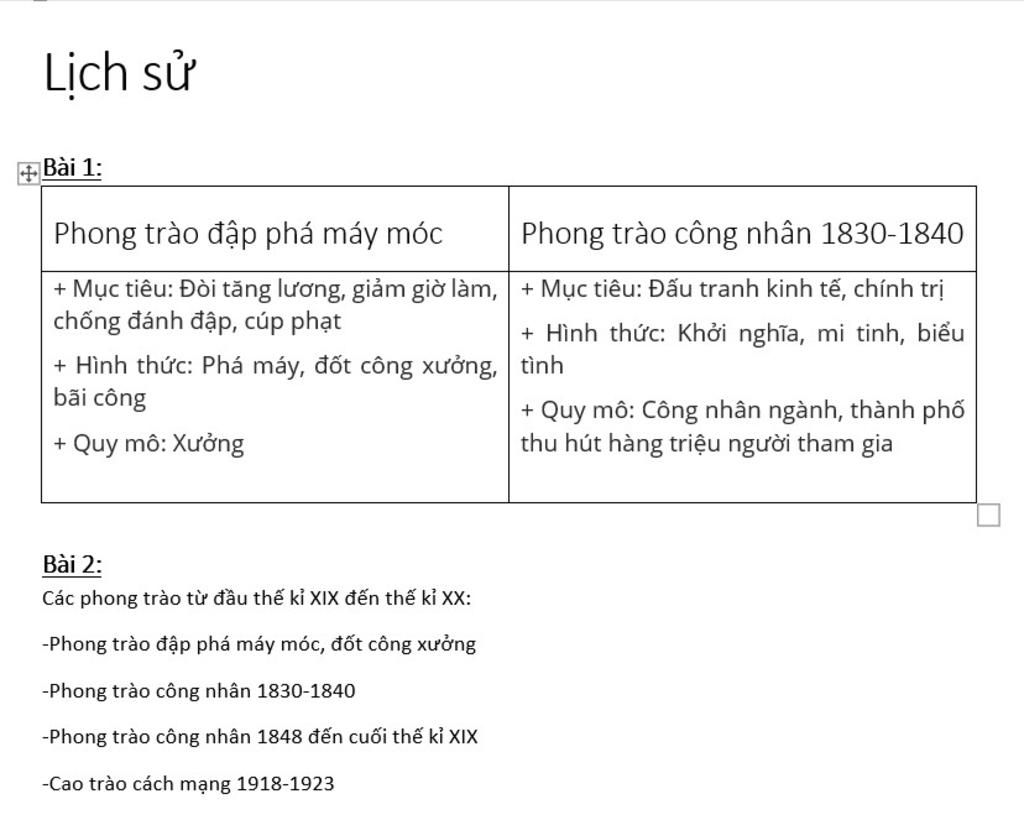 Lịch sử

Bài 1:

| Phong trào đập phá máy móc | Phong trào công nhân 1830-1840 |
|---|---|
| + Mục tiêu: Đòi tăng lương, giảm giờ làm, chống đánh đập, cúp phạt<br>+ Hình thức: Phá máy, đốt công xưởng, bãi công<br>+ Quy mô: Xưởng | + Mục tiêu: Đấu tranh kinh tế, chính trị<br>+ Hình thức: Khởi nghĩa, mi tinh, biểu tình<br>+ Quy mô: Công nhân ngành, thành phố thu hút hàng triệu người tham gia |

Bài 2:

Các phong trào từ đầu thế kỉ XIX đến thế kỉ XX:

-Phong trào đập phá máy móc, đốt công xưởng

-Phong trào công nhân 1830-1840

-Phong trào công nhân 1848 đến cuối thế kỉ XIX

-Cao trào cách mạng 1918-1923